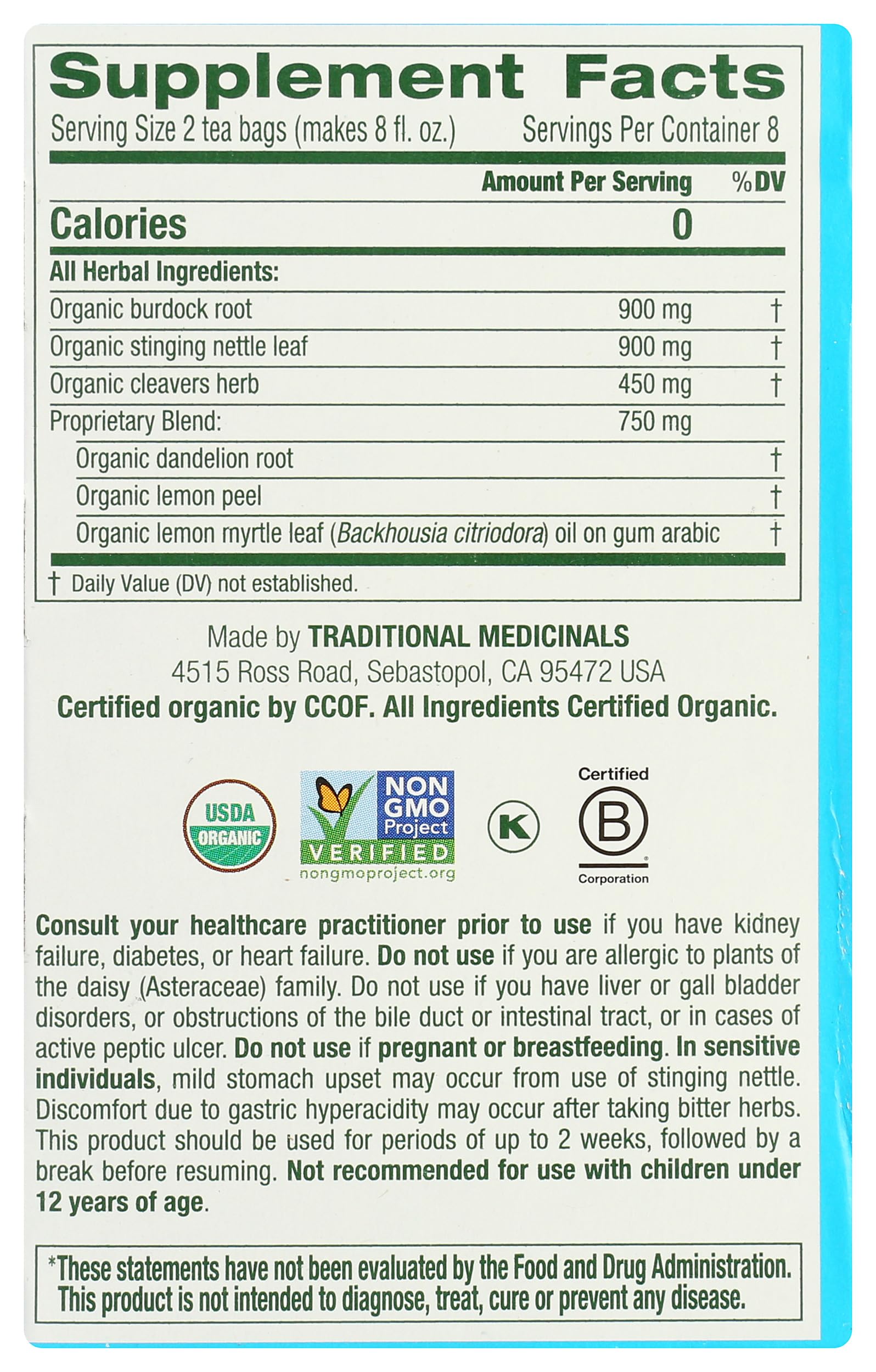 Supplement Facts

Serving Size 2 tea bags (makes 8 fl. oz.) Servings Per Container 8

| | Amount Per Serving | %DV |
|---|---|---|
| Calories | 0 | |
| All Herbal Ingredients: | | |
| Organic burdock root | 900 mg | † |
| Organic stinging nettle leaf | 900 mg | † |
| Organic cleavers herb | 450 mg | † |
| Proprietary Blend: | 750 mg | |
| Organic dandelion root | | † |
| Organic lemon peel | | † |
| Organic lemon myrtle leaf (Backhousia citriodora) oil on gum arabic | | † |

† Daily Value (DV) not established.

Made by TRADITIONAL MEDICINALS
4515 Ross Road, Sebastopol, CA 95472 USA
Certified organic by CCOF. All Ingredients Certified Organic.

USDA ORGANIC

NON GMO Project VERIFIED nongmoproject.org

K

Certified B Corporation

Consult your healthcare practitioner prior to use if you have kidney failure, diabetes, or heart failure. Do not use if you are allergic to plants of the daisy (Asteraceae) family. Do not use if you have liver or gall bladder disorders, or obstructions of the bile duct or intestinal tract, or in cases of active peptic ulcer. Do not use if pregnant or breastfeeding. In sensitive individuals, mild stomach upset may occur from use of stinging nettle. Discomfort due to gastric hyperacidity may occur after taking bitter herbs. This product should be used for periods of up to 2 weeks, followed by a break before resuming. Not recommended for use with children under 12 years of age.

*These statements have not been evaluated by the Food and Drug Administration. This product is not intended to diagnose, treat, cure or prevent any disease.